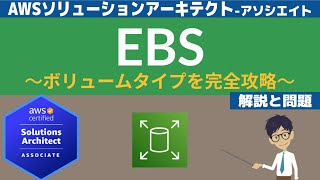 AWSソリューションアーキテクト-アソシエイト

EBS

～ボリュームタイプを完全攻略～

解説と問題

aws certified

Solutions Architect

ASSOCIATE